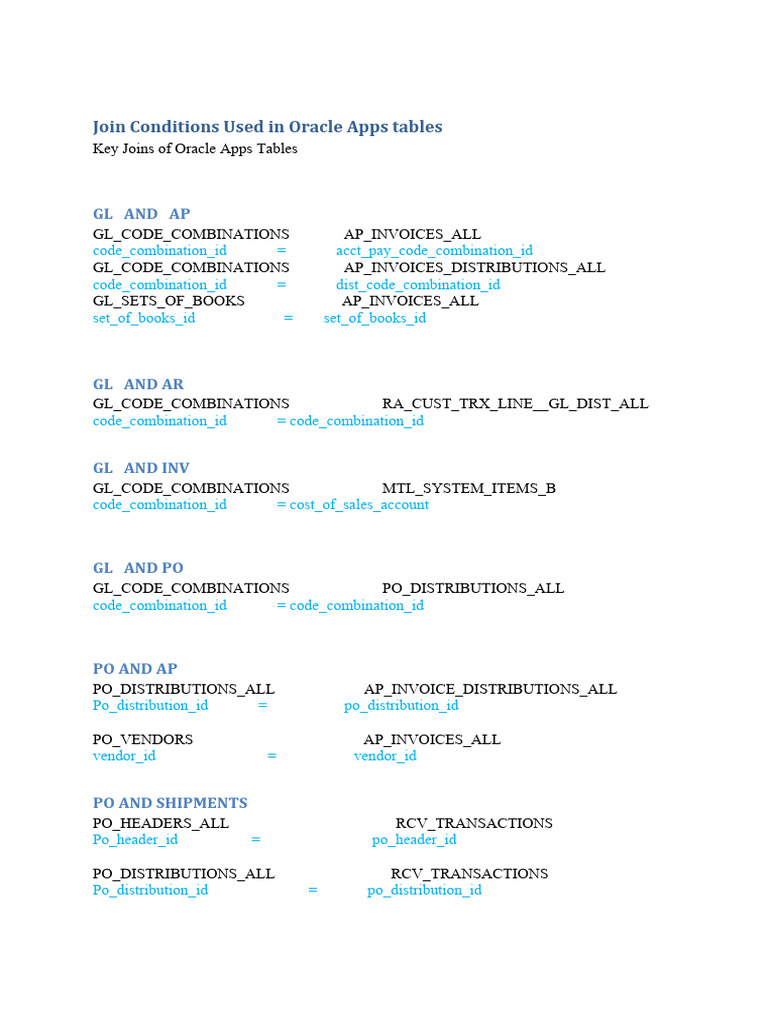 Join Conditions Used in Oracle Apps tables
Key Joins of Oracle Apps Tables

GL AND AP
GL_CODE_COMBINATIONS AP_INVOICES_ALL
code_combination_id = acct_pay_code_combination_id
GL_CODE_COMBINATIONS AP_INVOICES_DISTRIBUTIONS_ALL
code_combination_id = dist_code_combination_id
GL_SETS_OF_BOOKS AP_INVOICES_ALL
set_of_books_id = set_of_books_id

GL AND AR
GL_CODE_COMBINATIONS RA_CUST_TRX_LINE__GL_DIST_ALL
code_combination_id = code_combination_id

GL AND INV
GL_CODE_COMBINATIONS MTL_SYSTEM_ITEMS_B
code_combination_id = cost_of_sales_account

GL AND PO
GL_CODE_COMBINATIONS PO_DISTRIBUTIONS_ALL
code_combination_id = code_combination_id

PO AND AP
PO_DISTRIBUTIONS_ALL AP_INVOICE_DISTRIBUTIONS_ALL
Po_distribution_id = po_distribution_id

PO_VENDORS AP_INVOICES_ALL
vendor_id = vendor_id

PO AND SHIPMENTS
PO_HEADERS_ALL RCV_TRANSACTIONS
Po_header_id = po_header_id

PO_DISTRIBUTIONS_ALL RCV_TRANSACTIONS
Po_distribution_id = po_distribution_id